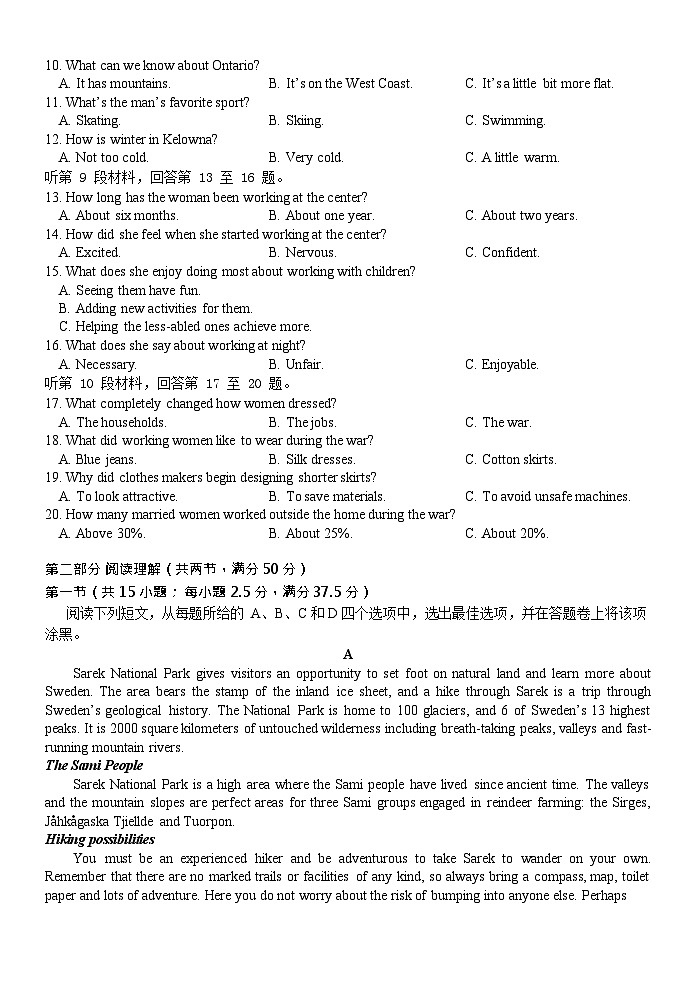 10. What can we know about Ontario?
A. It has mountains.
B. It's on the West Coast.
C. It's a little bit more flat.
11. What's the man's favorite sport?
A. Skating.
B. Skiing.
C. Swimming.
12. How is winter in Kelowna?
A. Not too cold.
B. Very cold.
C. A little warm.
听第 9 段材料，回答第 13 至 16 题。
13. How long has the woman been working at the center?
A. About six months.
B. About one year.
C. About two years.
14. How did she feel when she started working at the center?
A. Excited.
B. Nervous.
C. Confident.
15. What does she enjoy doing most about working with children?
A. Seeing them have fun.
B. Adding new activities for them.
C. Helping the less-abled ones achieve more.
16. What does she say about working at night?
A. Necessary.
B. Unfair.
C. Enjoyable.
听第 10 段材料，回答第 17 至 20 题。
17. What completely changed how women dressed?
A. The households.
B. The jobs.
C. The war.
18. What did working women like to wear during the war?
A. Blue jeans.
B. Silk dresses.
C. Cotton skirts.
19. Why did clothes makers begin designing shorter skirts?
A. To look attractive.
B. To save materials.
C. To avoid unsafe machines.
20. How many married women worked outside the home during the war?
A. Above 30%.
B. About 25%.
C. About 20%.

第二部分 阅读理解（共两节，满分 50 分）
第一节（共 15 小题；每小题 2.5 分，满分 37.5 分）
阅读下列短文，从每题所给的 A、B、C 和 D 四个选项中，选出最佳选项，并在答题卷上将该项涂黑。

A
Sarek National Park gives visitors an opportunity to set foot on natural land and learn more about Sweden. The area bears the stamp of the inland ice sheet, and a hike through Sarek is a trip through Sweden's geological history. The National Park is home to 100 glaciers, and 6 of Sweden's 13 highest peaks. It is 2000 square kilometers of untouched wilderness including breath-taking peaks, valleys and fast-running mountain rivers.
The Sami People
Sarek National Park is a high area where the Sami people have lived since ancient time. The valleys and the mountain slopes are perfect areas for three Sami groups engaged in reindeer farming: the Sirges, Jåhkågaska Tjiellde and Tuorpon.
Hiking possibilities
You must be an experienced hiker and be adventurous to take Sarek to wander on your own. Remember that there are no marked trails or facilities of any kind, so always bring a compass, map, toilet paper and lots of adventure. Here you do not worry about the risk of bumping into anyone else. Perhaps